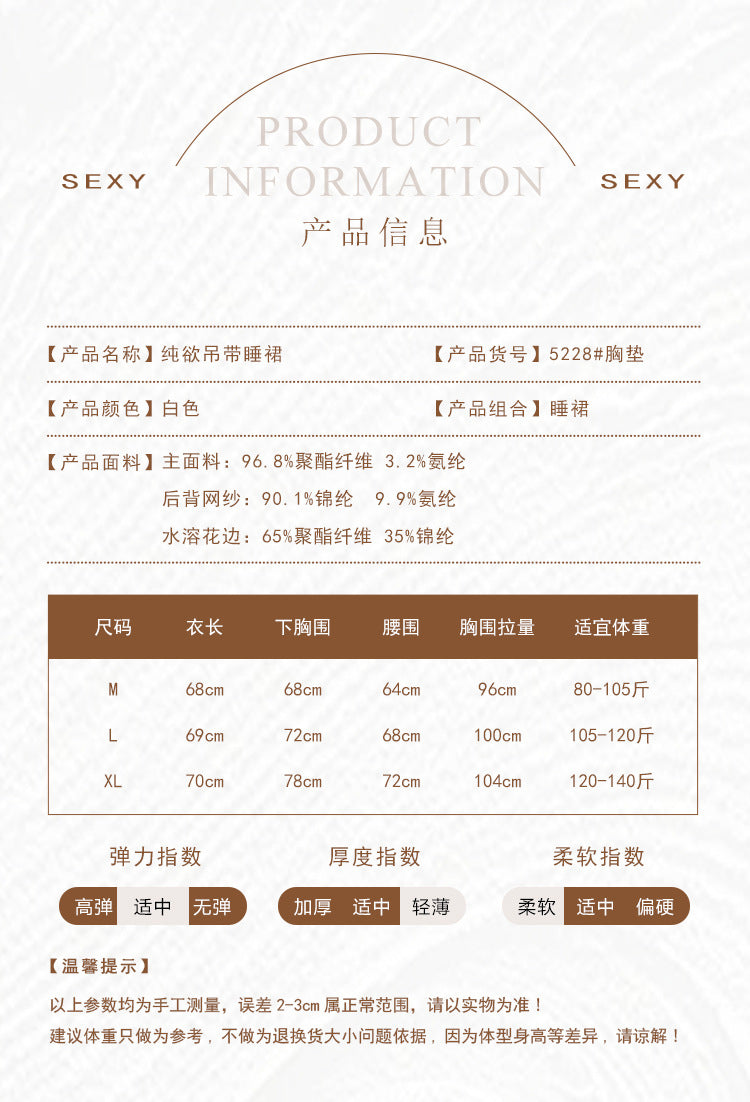 SEXY PRODUCT INFORMATION SEXY

产品信息

【产品名称】纯欲吊带睡裙　　【产品货号】5228#胸垫

【产品颜色】白色　　【产品组合】睡裙

【产品面料】主面料：96.8%聚酯纤维 3.2%氨纶
后背网纱：90.1%锦纶 9.9%氨纶
水溶花边：65%聚酯纤维 35%锦纶

| 尺码 | 衣长 | 下胸围 | 腰围 | 胸围拉量 | 适宜体重 |
|---|---|---|---|---|---|
| M | 68cm | 68cm | 64cm | 96cm | 80-105斤 |
| L | 69cm | 72cm | 68cm | 100cm | 105-120斤 |
| XL | 70cm | 78cm | 72cm | 104cm | 120-140斤 |

弹力指数
高弹 适中 无弹

厚度指数
加厚 适中 轻薄

柔软指数
柔软 适中 偏硬

【温馨提示】

以上参数均为手工测量，误差 2-3cm 属正常范围，请以实物为准！
建议体重只做为参考，不做为退换货大小问题依据，因为体型身高等差异，请谅解！